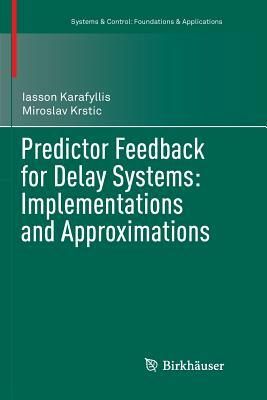 Systems & Control: Foundations & Applications

Iasson Karafyllis
Miroslav Krstic

Predictor Feedback for Delay Systems: Implementations and Approximations

Birkhäuser